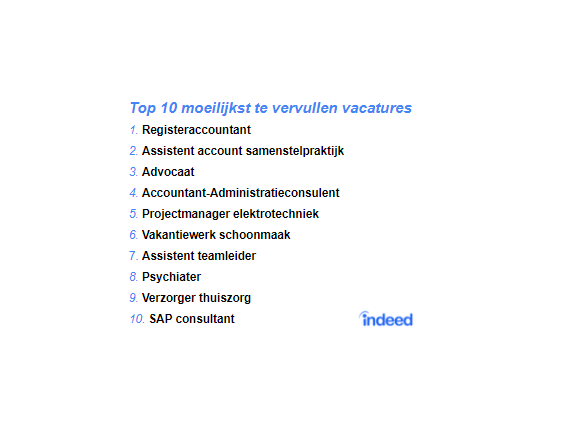 Top 10 moeilijkst te vervullen vacatures

1. Registeraccountant
2. Assistent account samenstelpraktijk
3. Advocaat
4. Accountant-Administratieconsulent
5. Projectmanager elektrotechniek
6. Vakantiewerk schoonmaak
7. Assistent teamleider
8. Psychiater
9. Verzorger thuiszorg
10. SAP consultant

indeed